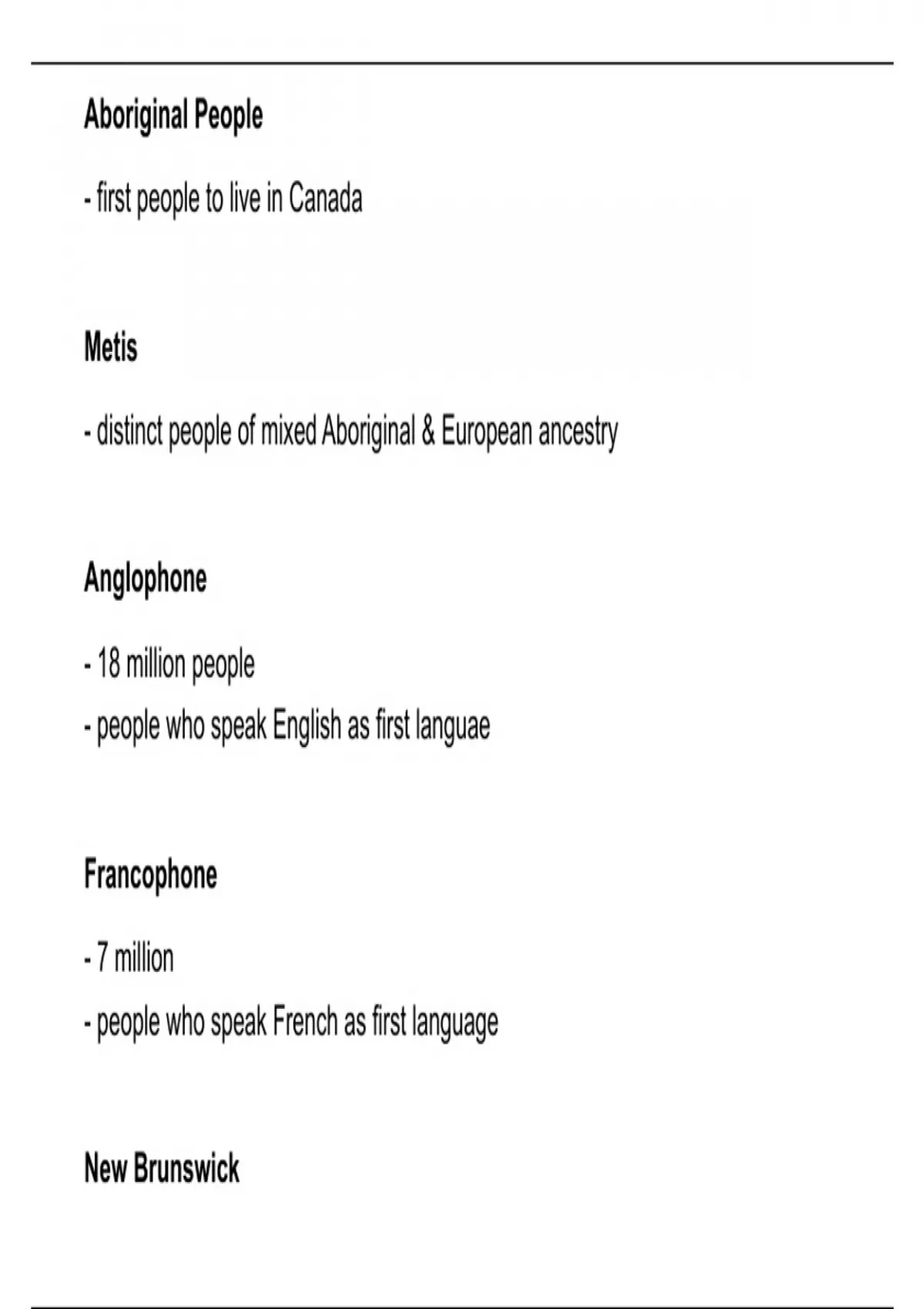 Aboriginal People

- first people to live in Canada

Metis

- distinct people of mixed Aboriginal & European ancestry

Anglophone

- 18 million people

- people who speak English as first languae

Francophone

- 7 million

- people who speak French as first language

New Brunswick